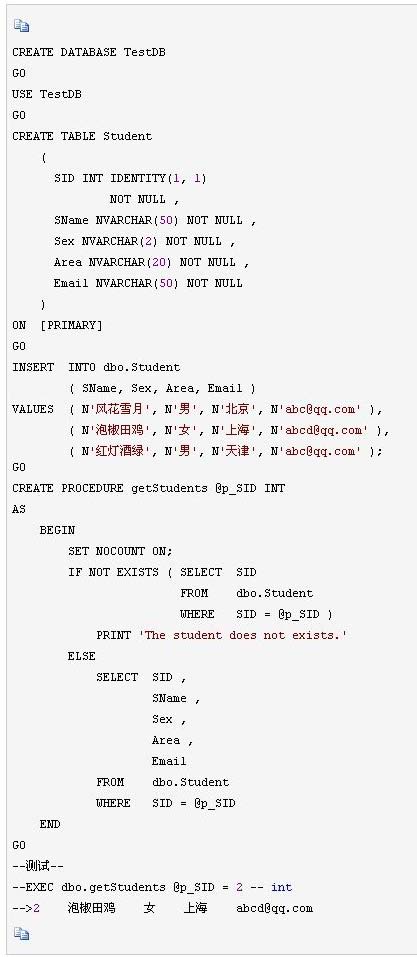 CREATE DATABASE TestDB
GO
USE TestDB
GO
CREATE TABLE Student
    (
      SID INT IDENTITY(1, 1)
              NOT NULL ,
      SName NVARCHAR(50) NOT NULL ,
      Sex NVARCHAR(2) NOT NULL ,
      Area NVARCHAR(20) NOT NULL ,
      Email NVARCHAR(50) NOT NULL
    )
ON  [PRIMARY]
GO
INSERT  INTO dbo.Student
        ( SName, Sex, Area, Email )
VALUES  ( N'风花雪月', N'男', N'北京', N'abc@qq.com' ),
        ( N'泡椒田鸡', N'女', N'上海', N'abcd@qq.com' ),
        ( N'红灯酒绿', N'男', N'天津', N'abc@qq.com' );
GO
CREATE PROCEDURE getStudents @p_SID INT
AS
    BEGIN
        SET NOCOUNT ON;
        IF NOT EXISTS ( SELECT  SID
                        FROM    dbo.Student
                        WHERE   SID = @p_SID )
            PRINT 'The student does not exists.'
        ELSE
            SELECT  SID ,
                    SName ,
                    Sex ,
                    Area ,
                    Email
            FROM    dbo.Student
            WHERE   SID = @p_SID
    END
GO
--测试--
--EXEC dbo.getStudents @p_SID = 2 -- int
-->2    泡椒田鸡    女    上海    abcd@qq.com